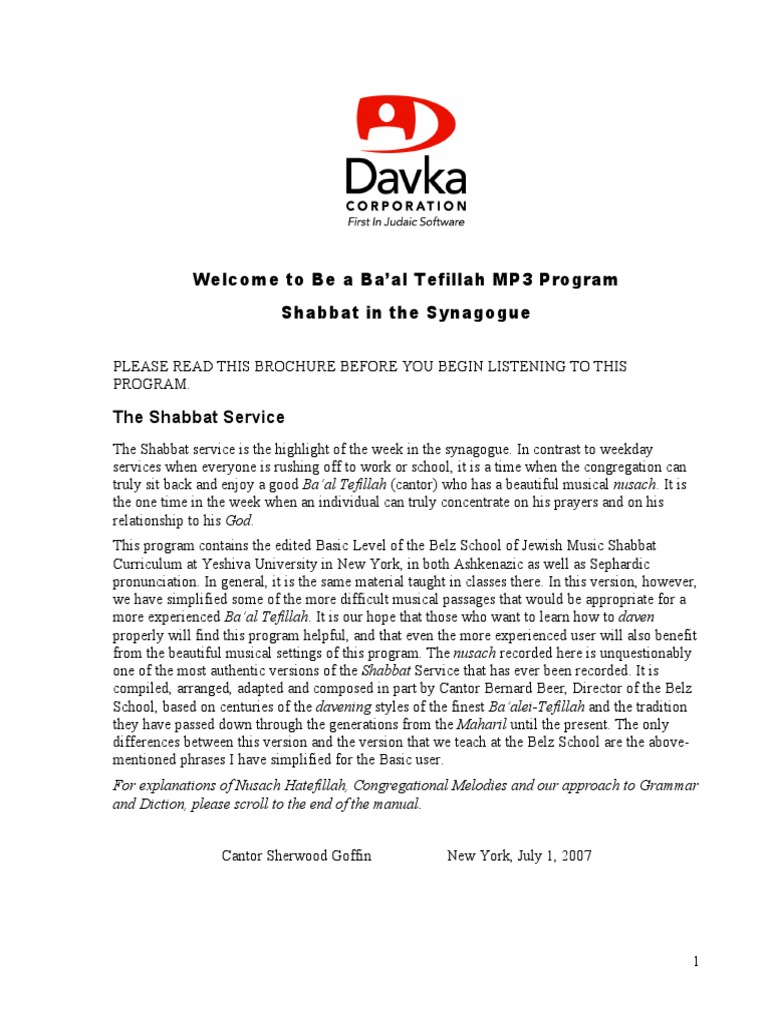 Davka
CORPORATION
First In Judaic Software

Welcome to Be a Ba'al Tefillah MP3 Program

Shabbat in the Synagogue

PLEASE READ THIS BROCHURE BEFORE YOU BEGIN LISTENING TO THIS PROGRAM.

The Shabbat Service

The Shabbat service is the highlight of the week in the synagogue. In contrast to weekday services when everyone is rushing off to work or school, it is a time when the congregation can truly sit back and enjoy a good Ba'al Tefillah (cantor) who has a beautiful musical nusach. It is the one time in the week when an individual can truly concentrate on his prayers and on his relationship to his God.

This program contains the edited Basic Level of the Belz School of Jewish Music Shabbat Curriculum at Yeshiva University in New York, in both Ashkenazic as well as Sephardic pronunciation. In general, it is the same material taught in classes there. In this version, however, we have simplified some of the more difficult musical passages that would be appropriate for a more experienced Ba'al Tefillah. It is our hope that those who want to learn how to daven properly will find this program helpful, and that even the more experienced user will also benefit from the beautiful musical settings of this program. The nusach recorded here is unquestionably one of the most authentic versions of the Shabbat Service that has ever been recorded. It is compiled, arranged, adapted and composed in part by Cantor Bernard Beer, Director of the Belz School, based on centuries of the davening styles of the finest Ba'alei-Tefillah and the tradition they have passed down through the generations from the Maharil until the present. The only differences between this version and the version that we teach at the Belz School are the above-mentioned phrases I have simplified for the Basic user.

For explanations of Nusach Hatefillah, Congregational Melodies and our approach to Grammar and Diction, please scroll to the end of the manual.

Cantor Sherwood Goffin New York, July 1, 2007

1